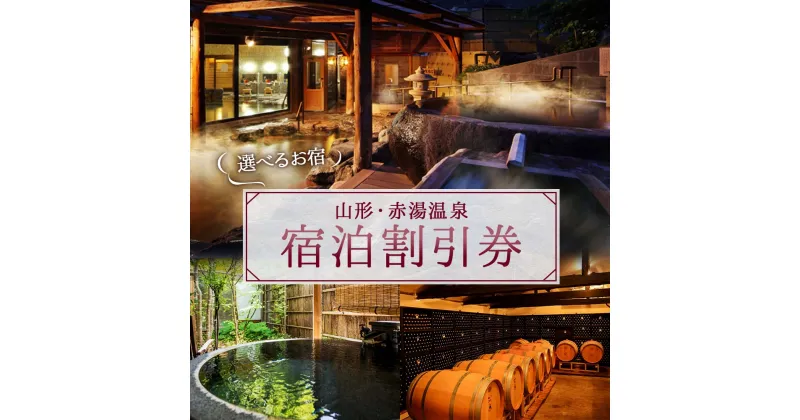 選べるお宿

山形・赤湯温泉
宿泊割引券